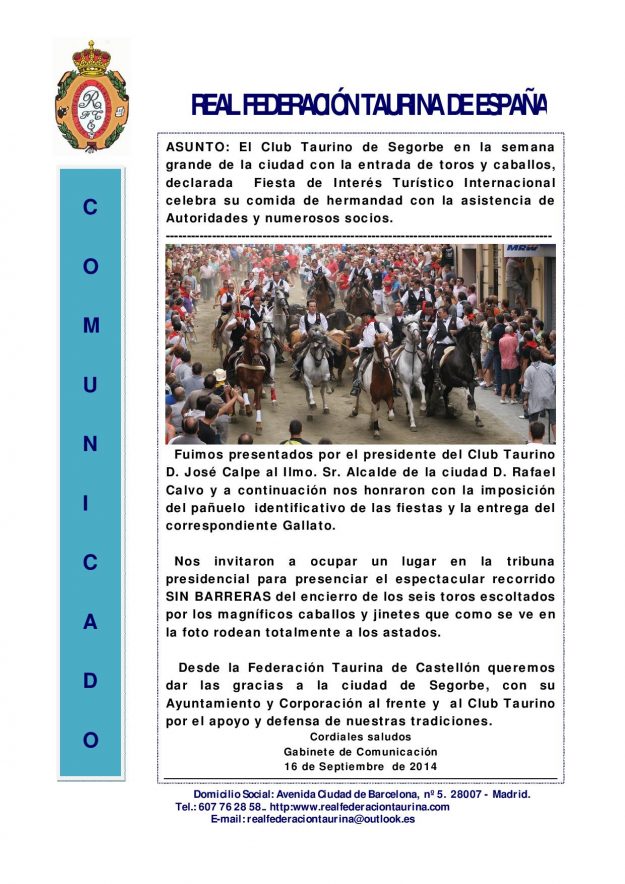 REAL FEDERACIÓN TAURINA DE ESPAÑA

C O M U N I C A D O

ASUNTO: El Club Taurino de Segorbe en la semana grande de la ciudad con la entrada de toros y caballos, declarada Fiesta de Interés Turístico Internacional celebra su comida de hermandad con la asistencia de Autoridades y numerosos socios.

MRW

Fuimos presentados por el presidente del Club Taurino D. José Calpe al Ilmo. Sr. Alcalde de la ciudad D. Rafael Calvo y a continuación nos honraron con la imposición del pañuelo identificativo de las fiestas y la entrega del correspondiente Gallato.

Nos invitaron a ocupar un lugar en la tribuna presidencial para presenciar el espectacular recorrido SIN BARRERAS del encierro de los seis toros escoltados por los magníficos caballos y jinetes que como se ve en la foto rodean totalmente a los astados.

Desde la Federación Taurina de Castellón queremos dar las gracias a la ciudad de Segorbe, con su Ayuntamiento y Corporación al frente y al Club Taurino por el apoyo y defensa de nuestras tradiciones.

Cordiales saludos
Gabinete de Comunicación
16 de Septiembre de 2014

Domicilio Social: Avenida Ciudad de Barcelona, nº 5. 28007 - Madrid.
Tel.: 607 76 28 58.. http:www.realfederaciontaurina.com
E-mail: realfederaciontaurina@outlook.es